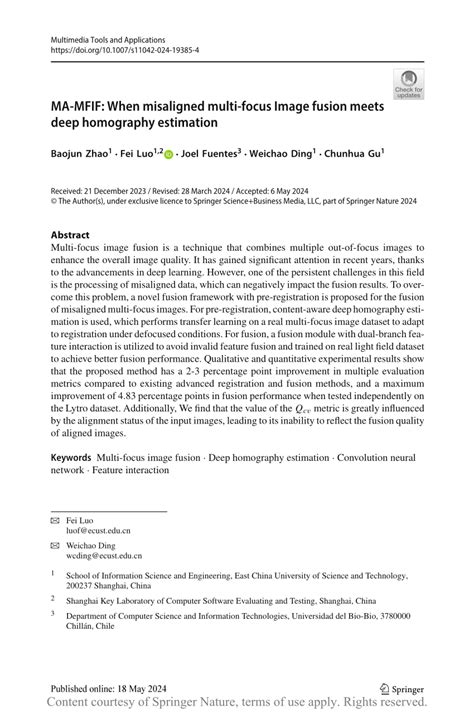 Multimedia Tools and Applications
https://doi.org/10.1007/s11042-024-19385-4

Check for updates

MA-MFIF: When misaligned multi-focus Image fusion meets deep homography estimation

Baojun Zhao$^1$ · Fei Luo$^{1,2}$ · Joel Fuentes$^3$ · Weichao Ding$^1$ · Chunhua Gu$^1$

Received: 21 December 2023 / Revised: 28 March 2024 / Accepted: 6 May 2024
© The Author(s), under exclusive licence to Springer Science+Business Media, LLC, part of Springer Nature 2024

Abstract
Multi-focus image fusion is a technique that combines multiple out-of-focus images to enhance the overall image quality. It has gained significant attention in recent years, thanks to the advancements in deep learning. However, one of the persistent challenges in this field is the processing of misaligned data, which can negatively impact the fusion results. To overcome this problem, a novel fusion framework with pre-registration is proposed for the fusion of misaligned multi-focus images. For pre-registration, content-aware deep homography estimation is used, which performs transfer learning on a real multi-focus image dataset to adapt to registration under defocused conditions. For fusion, a fusion module with dual-branch feature interaction is utilized to avoid invalid feature fusion and trained on real light field dataset to achieve better fusion performance. Qualitative and quantitative experimental results show that the proposed method has a 2-3 percentage point improvement in multiple evaluation metrics compared to existing advanced registration and fusion methods, and a maximum improvement of 4.83 percentage points in fusion performance when tested independently on the Lytro dataset. Additionally, We find that the value of the $Q_{cv}$ metric is greatly influenced by the alignment status of the input images, leading to its inability to reflect the fusion quality of aligned images.

Keywords Multi-focus image fusion · Deep homography estimation · Convolution neural network · Feature interaction

Fei Luo
luof@ecust.edu.cn

Weichao Ding
wcding@ecust.edu.cn

$^1$ School of Information Science and Engineering, East China University of Science and Technology, 200237 Shanghai, China

$^2$ Shanghai Key Laboratory of Computer Software Evaluating and Testing, Shanghai, China

$^3$ Department of Computer Science and Information Technologies, Universidad del Bío-Bío, 3780000 Chillán, Chile

Published online: 18 May 2024

Springer

Content courtesy of Springer Nature, terms of use apply. Rights reserved.